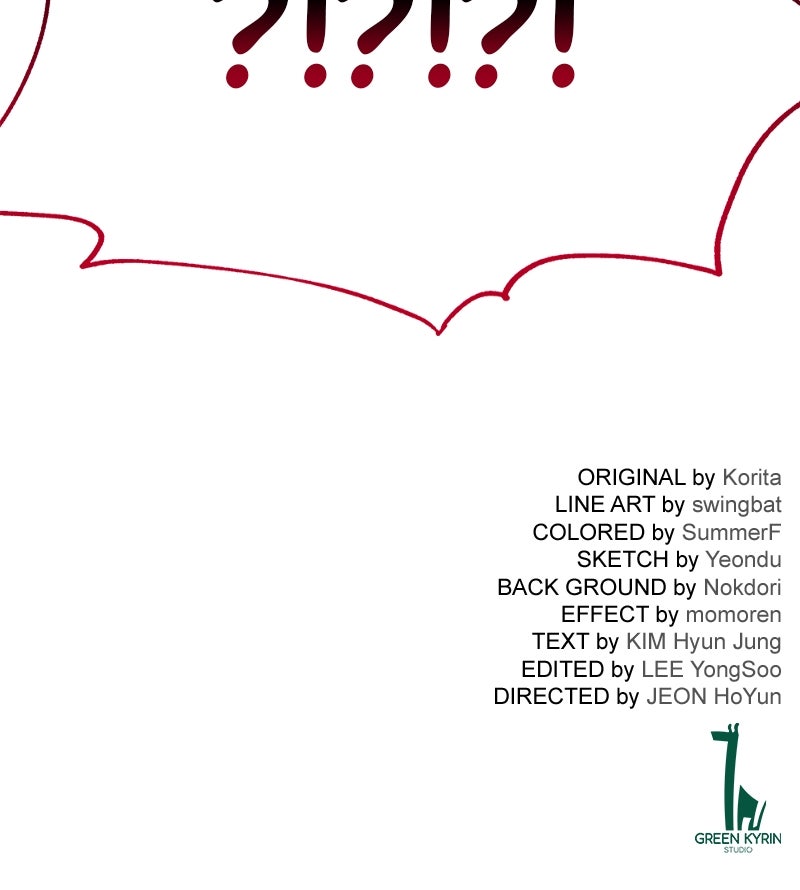 ?!?!?!

ORIGINAL by Korita
LINE ART by swingbat
COLORED by SummerF
SKETCH by Yeondu
BACK GROUND by Nokdori
EFFECT by momoren
TEXT by KIM Hyun Jung
EDITED by LEE YongSoo
DIRECTED by JEON HoYun

GREEN KYRIN
STUDIO